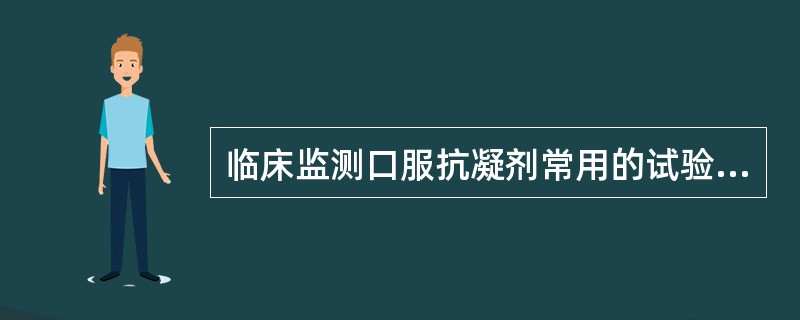 临床监测口服抗凝剂常用的试验...